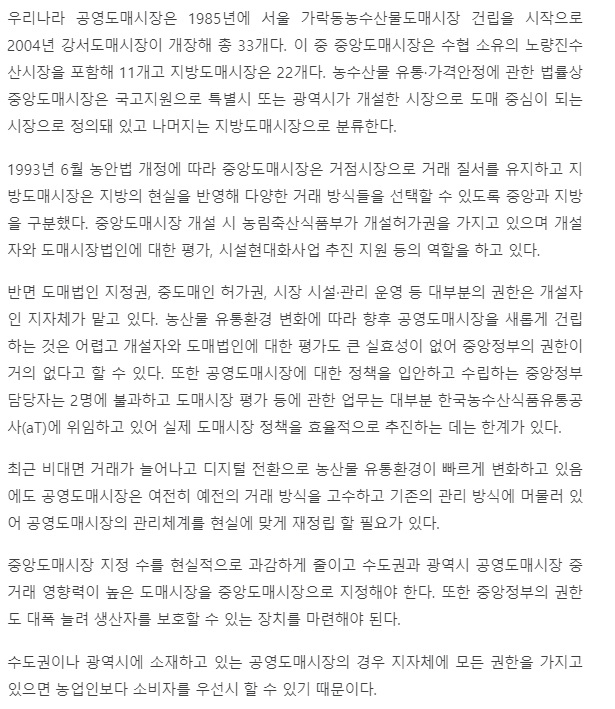 우리나라 공영도매시장은 1985년에 서울 가락동농수산물도매시장 건립을 시작으로 2004년 강서도매시장이 개장해 총 33개다. 이 중 중앙도매시장은 수협 소유의 노량진수산시장을 포함해 11개고 지방도매시장은 22개다. 농수산물 유통·가격안정에 관한 법률상 중앙도매시장은 국고지원으로 특별시 또는 광역시가 개설한 시장으로 도매 중심이 되는 시장으로 정의돼 있고 나머지는 지방도매시장으로 분류한다.

1993년 6월 농안법 개정에 따라 중앙도매시장은 거점시장으로 거래 질서를 유지하고 지방도매시장은 지방의 현실을 반영해 다양한 거래 방식들을 선택할 수 있도록 중앙과 지방을 구분했다. 중앙도매시장 개설 시 농림축산식품부가 개설허가권을 가지고 있으며 개설자와 도매시장법인에 대한 평가, 시설현대화사업 추진 지원 등의 역할을 하고 있다.

반면 도매법인 지정권, 중도매인 허가권, 시장 시설·관리 운영 등 대부분의 권한은 개설자인 지자체가 맡고 있다. 농산물 유통환경 변화에 따라 향후 공영도매시장을 새롭게 건립하는 것은 어렵고 개설자와 도매법인에 대한 평가도 큰 실효성이 없어 중앙정부의 권한이 거의 없다고 할 수 있다. 또한 공영도매시장에 대한 정책을 입안하고 수립하는 중앙정부 담당자는 2명에 불과하고 도매시장 평가 등에 관한 업무는 대부분 한국농수산식품유통공사(aT)에 위임하고 있어 실제 도매시장 정책을 효율적으로 추진하는 데는 한계가 있다.

최근 비대면 거래가 늘어나고 디지털 전환으로 농산물 유통환경이 빠르게 변화하고 있음에도 공영도매시장은 여전히 예전의 거래 방식을 고수하고 기존의 관리 방식에 머물러 있어 공영도매시장의 관리체계를 현실에 맞게 재정립 할 필요가 있다.

중앙도매시장 지정 수를 현실적으로 과감하게 줄이고 수도권과 광역시 공영도매시장 중 거래 영향력이 높은 도매시장을 중앙도매시장으로 지정해야 한다. 또한 중앙정부의 권한도 대폭 늘려 생산자를 보호할 수 있는 장치를 마련해야 된다.

수도권이나 광역시에 소재하고 있는 공영도매시장의 경우 지자체에 모든 권한을 가지고 있으면 농업인보다 소비자를 우선시 할 수 있기 때문이다.